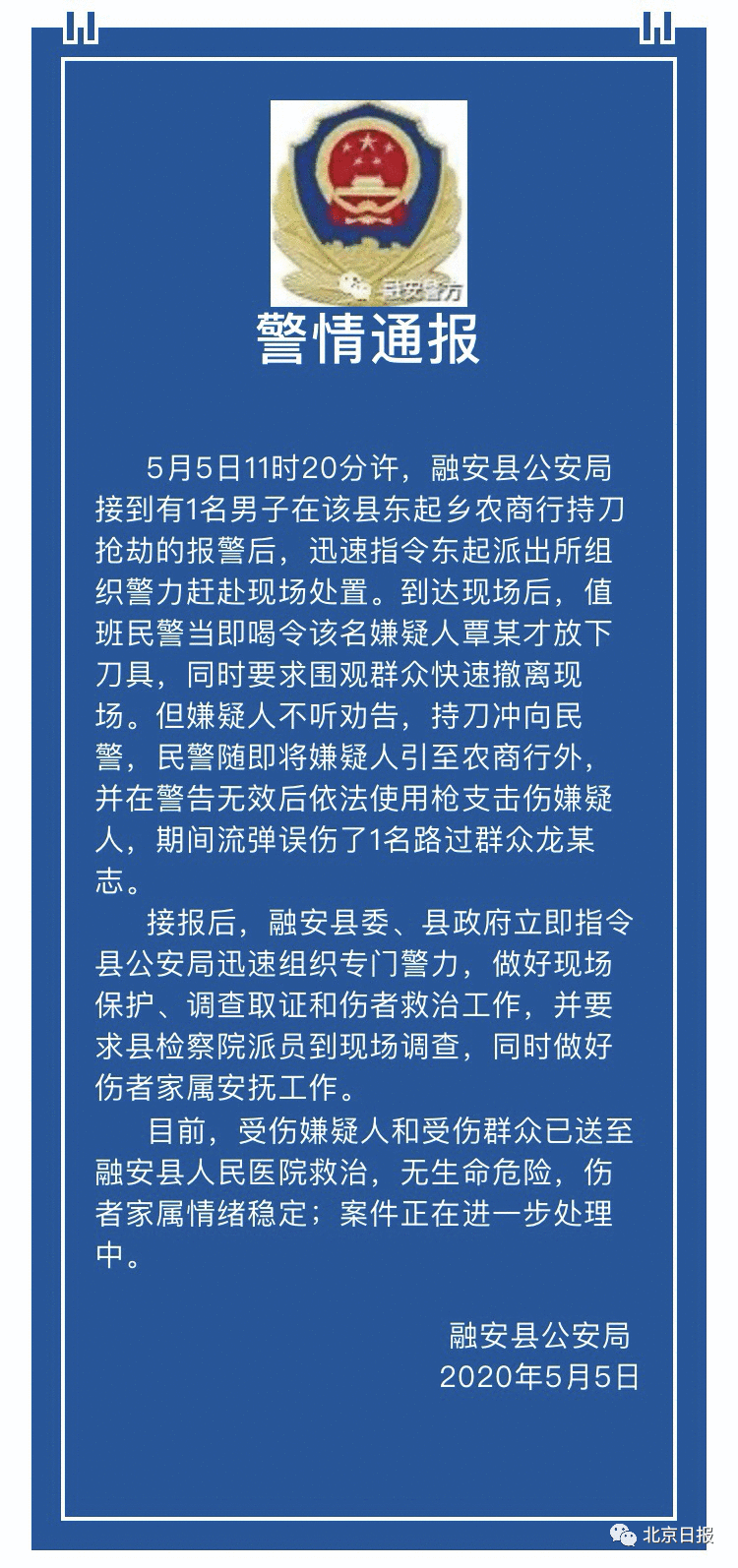 融安警方

警情通报

5月5日11时20分许，融安县公安局接到有1名男子在该县东起乡农商行持刀抢劫的报警后，迅速指令东起派出所组织警力赶赴现场处置。到达现场后，值班民警当即喝令该名嫌疑人覃某才放下刀具，同时要求围观群众快速撤离现场。但嫌疑人不听劝告，持刀冲向民警，民警随即将嫌疑人引至农商行外，并在警告无效后依法使用枪支击伤嫌疑人，期间流弹误伤了1名路过群众龙某志。

接报后，融安县委、县政府立即指令县公安局迅速组织专门警力，做好现场保护、调查取证和伤者救治工作，并要求县检察院派员到现场调查，同时做好伤者家属安抚工作。

目前，受伤嫌疑人和受伤群众已送至融安县人民医院救治，无生命危险，伤者家属情绪稳定；案件正在进一步处理中。

融安县公安局
2020年5月5日

北京日报